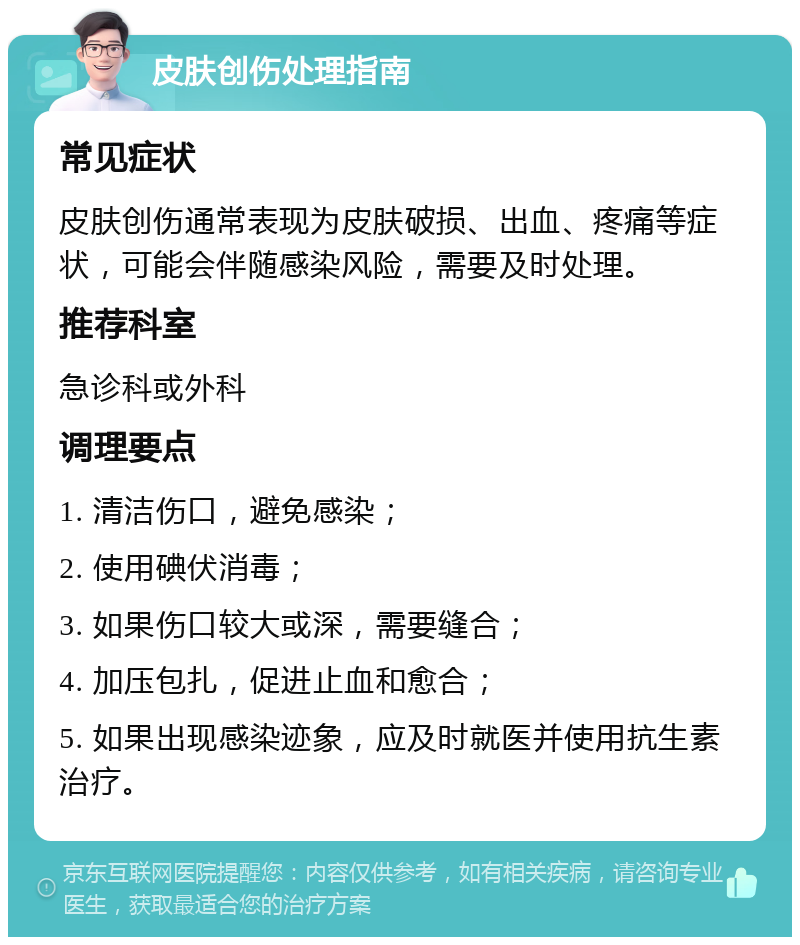 皮肤创伤处理指南

常见症状

皮肤创伤通常表现为皮肤破损、出血、疼痛等症状，可能会伴随感染风险，需要及时处理。

推荐科室

急诊科或外科

调理要点

1. 清洁伤口，避免感染；

2. 使用碘伏消毒；

3. 如果伤口较大或深，需要缝合；

4. 加压包扎，促进止血和愈合；

5. 如果出现感染迹象，应及时就医并使用抗生素治疗。

京东互联网医院提醒您：内容仅供参考，如有相关疾病，请咨询专业医生，获取最适合您的治疗方案